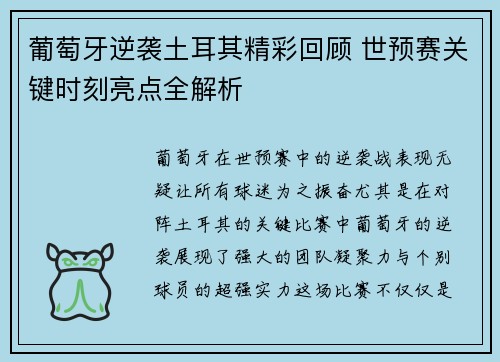 葡萄牙逆袭土耳其精彩回顾 世预赛关键时刻亮点全解析

葡萄牙在世预赛中的逆袭战表现无疑让所有球迷为之振奋尤其是在对阵土耳其的关键比赛中葡萄牙的逆袭展现了强大的团队凝聚力与个别球员的超强实力这场比赛不仅仅是